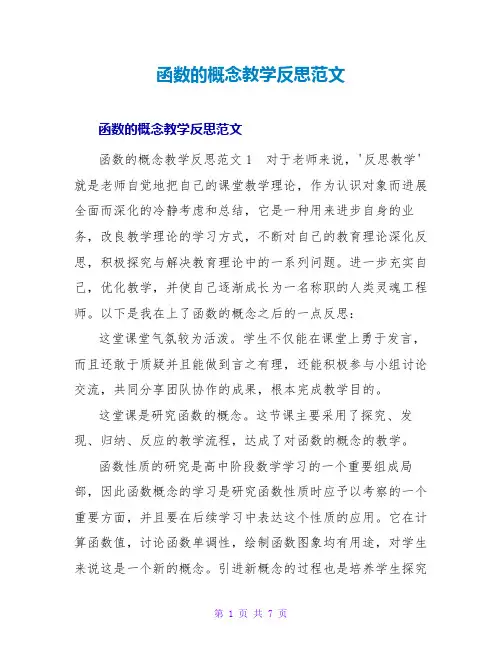 函数的概念教学反思范文

函数的概念教学反思范文

函数的概念教学反思范文1　对于老师来说，'反思教学'就是老师自觉地把自己的课堂教学理论，作为认识对象而进展全面而深化的冷静考虑和总结，它是一种用来进步自身的业务，改良教学理论的学习方式，不断对自己的教育理论深化反思，积极探究与解决教育理论中的一系列问题。进一步充实自己，优化教学，并使自己逐渐成长为一名称职的人类灵魂工程师。以下是我在上了函数的概念之后的一点反思：

这堂课堂气氛较为活泼。学生不仅能在课堂上勇于发言，而且还敢于质疑并且能做到言之有理，还能积极参与小组讨论交流，共同分享团队协作的成果，根本完成教学目的。

这堂课是研究函数的概念。这节课主要采用了探究、发现、归纳、反应的教学流程，达成了对函数的概念的教学。

函数性质的研究是高中阶段数学学习的一个重要组成局部，因此函数概念的学习是研究函数性质时应予以考察的一个重要方面，并且要在后续学习中表达这个性质的应用。它在计算函数值，讨论函数单调性，绘制函数图象均有用途，对学生来说这是一个新的概念。引进新概念的过程也是培养学生探究

第 1 页 共 7 页